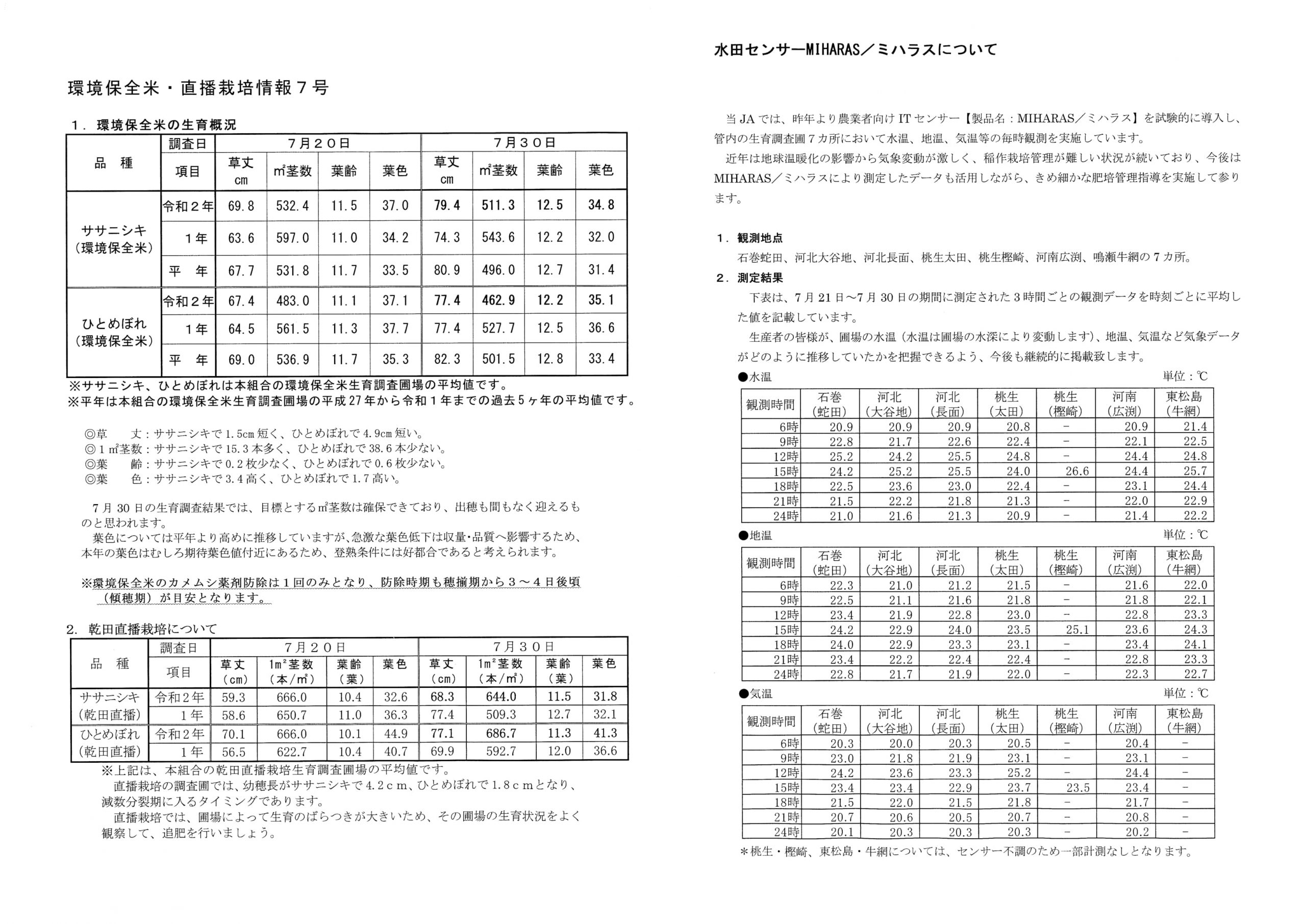 環境保全米・直播栽培情報７号

１．環境保全米の生育概況

| 品　種 | 調査日 | 7月20日 | | | | 7月30日 | | | |
|---|---|---|---|---|---|---|---|---|---|
| | 項目 | 草丈 cm | ㎡茎数 | 葉齢 | 葉色 | 草丈 cm | ㎡茎数 | 葉齢 | 葉色 |
| ササニシキ（環境保全米） | 令和２年 | 69.8 | 532.4 | 11.5 | 37.0 | 79.4 | 511.3 | 12.5 | 34.8 |
| | 1年 | 63.6 | 597.0 | 11.0 | 34.2 | 74.3 | 543.6 | 12.2 | 32.0 |
| | 平　年 | 67.7 | 531.8 | 11.7 | 33.5 | 80.9 | 496.0 | 12.7 | 31.4 |
| ひとめぼれ（環境保全米） | 令和２年 | 67.4 | 483.0 | 11.1 | 37.1 | 77.4 | 462.9 | 12.2 | 35.1 |
| | 1年 | 64.5 | 561.5 | 11.3 | 37.7 | 77.4 | 527.7 | 12.5 | 36.6 |
| | 平　年 | 69.0 | 536.9 | 11.7 | 35.3 | 82.3 | 501.5 | 12.8 | 33.4 |

※ササニシキ、ひとめぼれは本組合の環境保全米生育調査圃場の平均値です。
※平年は本組合の環境保全米生育調査圃場の平成27年から令和１年までの過去5ヶ年の平均値です。

◎草　丈：ササニシキで1.5cm短く、ひとめぼれで4.9cm短い。
◎１㎡茎数：ササニシキで15.3本多く、ひとめぼれで38.6本少ない。
◎葉　齢：ササニシキで0.2枚少なく、ひとめぼれで0.6枚少ない。
◎葉　色：ササニシキで3.4高く、ひとめぼれで1.7高い。

7月30日の生育調査結果では、目標とする㎡茎数は確保できており、出穂も間もなく迎えるものと思われます。
葉色については平年より高めに推移していますが、急激な葉色低下は収量・品質へ影響するため、本年の葉色はむしろ期待葉色値付近にあるため、登熟条件には好都合であると考えられます。

※環境保全米のカメムシ薬剤防除は１回のみとなり、防除時期も穂揃期から３～４日後頃（傾穂期）が目安となります。

2．乾田直播栽培について

| 品　種 | 調査日 | 7月20日 | | | | 7月30日 | | | |
|---|---|---|---|---|---|---|---|---|---|
| | 項目 | 草丈（cm） | 1m²茎数（本/m²） | 葉齢（葉） | 葉色 | 草丈（cm） | 1m²茎数（本/m²） | 葉齢（葉） | 葉色 |
| ササニシキ（乾田直播） | 令和２年 | 59.3 | 666.0 | 10.4 | 32.6 | 68.3 | 644.0 | 11.5 | 31.8 |
| | 1年 | 58.6 | 650.7 | 11.0 | 36.3 | 77.4 | 509.3 | 12.7 | 32.1 |
| ひとめぼれ（乾田直播） | 令和２年 | 70.1 | 666.0 | 10.1 | 44.9 | 77.1 | 686.7 | 11.3 | 41.3 |
| | 1年 | 56.5 | 622.7 | 10.4 | 40.7 | 69.9 | 592.7 | 12.0 | 36.6 |

※上記は、本組合の乾田直播栽培生育調査圃場の平均値です。
直播栽培の調査圃では、幼穂長がササニシキで4.2cm、ひとめぼれで1.8cmとなり、減数分裂期に入るタイミングであります。
直播栽培では、圃場によって生育のばらつきが大きいため、その圃場の生育状況をよく観察して、追肥を行いましょう。

水田センサーMIHARAS／ミハラスについて

当JAでは、昨年より農業者向けITセンサー【製品名：MIHARAS／ミハラス】を試験的に導入し、管内の生育調査圃７カ所において水温、地温、気温等の毎時観測を実施しています。
近年は地球温暖化の影響から気象変動が激しく、稲作栽培管理が難しい状況が続いており、今後はMIHARAS／ミハラスにより測定したデータも活用しながら、きめ細かな肥培管理指導を実施して参ります。

１．観測地点
石巻蛇田、河北大谷地、河北長面、桃生太田、桃生樫崎、河南広渕、鳴瀬牛網の７カ所。
２．測定結果
下表は、7月21日～7月30日の期間に測定された３時間ごとの観測データを時刻ごとに平均した値を記載しています。
生産者の皆様が、圃場の水温（水温は圃場の水深により変動します）、地温、気温など気象データがどのように推移していたかを把握できるよう、今後も継続的に掲載致します。

●水温　単位：℃

| 観測時間 | 石巻（蛇田） | 河北（大谷地） | 河北（長面） | 桃生（太田） | 桃生（樫崎） | 河南（広渕） | 東松島（牛網） |
|---|---|---|---|---|---|---|---|
| 6時 | 20.9 | 20.9 | 20.9 | 20.8 | － | 20.9 | 21.4 |
| 9時 | 22.8 | 21.7 | 22.6 | 22.4 | － | 22.1 | 22.5 |
| 12時 | 25.2 | 24.2 | 25.5 | 24.8 | － | 24.4 | 24.8 |
| 15時 | 24.2 | 25.2 | 25.5 | 24.0 | 26.6 | 24.4 | 25.7 |
| 18時 | 22.5 | 23.6 | 23.0 | 22.4 | － | 23.1 | 24.4 |
| 21時 | 21.5 | 22.2 | 21.8 | 21.3 | － | 22.0 | 22.9 |
| 24時 | 21.0 | 21.6 | 21.3 | 20.9 | － | 21.4 | 22.2 |

●地温　単位：℃

| 観測時間 | 石巻（蛇田） | 河北（大谷地） | 河北（長面） | 桃生（太田） | 桃生（樫崎） | 河南（広渕） | 東松島（牛網） |
|---|---|---|---|---|---|---|---|
| 6時 | 22.3 | 21.0 | 21.2 | 21.5 | － | 21.6 | 22.0 |
| 9時 | 22.5 | 21.1 | 21.6 | 21.8 | － | 21.8 | 22.1 |
| 12時 | 23.4 | 21.9 | 22.8 | 23.0 | － | 22.8 | 23.3 |
| 15時 | 24.2 | 22.9 | 24.0 | 23.5 | 25.1 | 23.6 | 24.3 |
| 18時 | 24.0 | 22.9 | 23.3 | 23.1 | － | 23.4 | 24.1 |
| 21時 | 23.4 | 22.2 | 22.4 | 22.4 | － | 22.8 | 23.3 |
| 24時 | 22.8 | 21.7 | 21.9 | 22.0 | － | 22.3 | 22.7 |

●気温　単位：℃

| 観測時間 | 石巻（蛇田） | 河北（大谷地） | 河北（長面） | 桃生（太田） | 桃生（樫崎） | 河南（広渕） | 東松島（牛網） |
|---|---|---|---|---|---|---|---|
| 6時 | 20.3 | 20.0 | 20.3 | 20.5 | － | 20.4 | － |
| 9時 | 23.0 | 21.8 | 21.9 | 23.1 | － | 23.1 | － |
| 12時 | 24.2 | 23.6 | 23.3 | 25.2 | － | 24.4 | － |
| 15時 | 23.4 | 23.4 | 22.9 | 23.7 | 23.5 | 23.4 | － |
| 18時 | 21.5 | 22.0 | 21.5 | 21.8 | － | 21.7 | － |
| 21時 | 20.7 | 20.6 | 20.5 | 20.7 | － | 20.8 | － |
| 24時 | 20.1 | 20.3 | 20.3 | 20.3 | － | 20.2 | － |

＊桃生・樫崎、東松島・牛網については、センサー不調のため一部計測なしとなります。